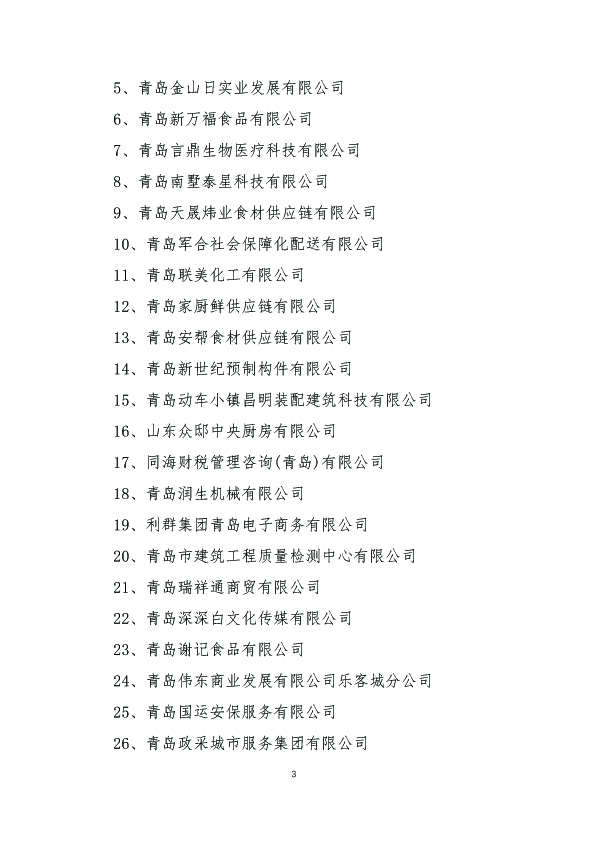 5、青岛金山日实业发展有限公司

6、青岛新万福食品有限公司

7、青岛言鼎生物医疗科技有限公司

8、青岛南墅泰星科技有限公司

9、青岛天晟炜业食材供应链有限公司

10、青岛军合社会保障化配送有限公司

11、青岛联美化工有限公司

12、青岛家厨鲜供应链有限公司

13、青岛安帮食材供应链有限公司

14、青岛新世纪预制构件有限公司

15、青岛动车小镇昌明装配建筑科技有限公司

16、山东众邸中央厨房有限公司

17、同海财税管理咨询(青岛)有限公司

18、青岛润生机械有限公司

19、利群集团青岛电子商务有限公司

20、青岛市建筑工程质量检测中心有限公司

21、青岛瑞祥通商贸有限公司

22、青岛深深白文化传媒有限公司

23、青岛谢记食品有限公司

24、青岛伟东商业发展有限公司乐客城分公司

25、青岛国运安保服务有限公司

26、青岛政采城市服务集团有限公司

3